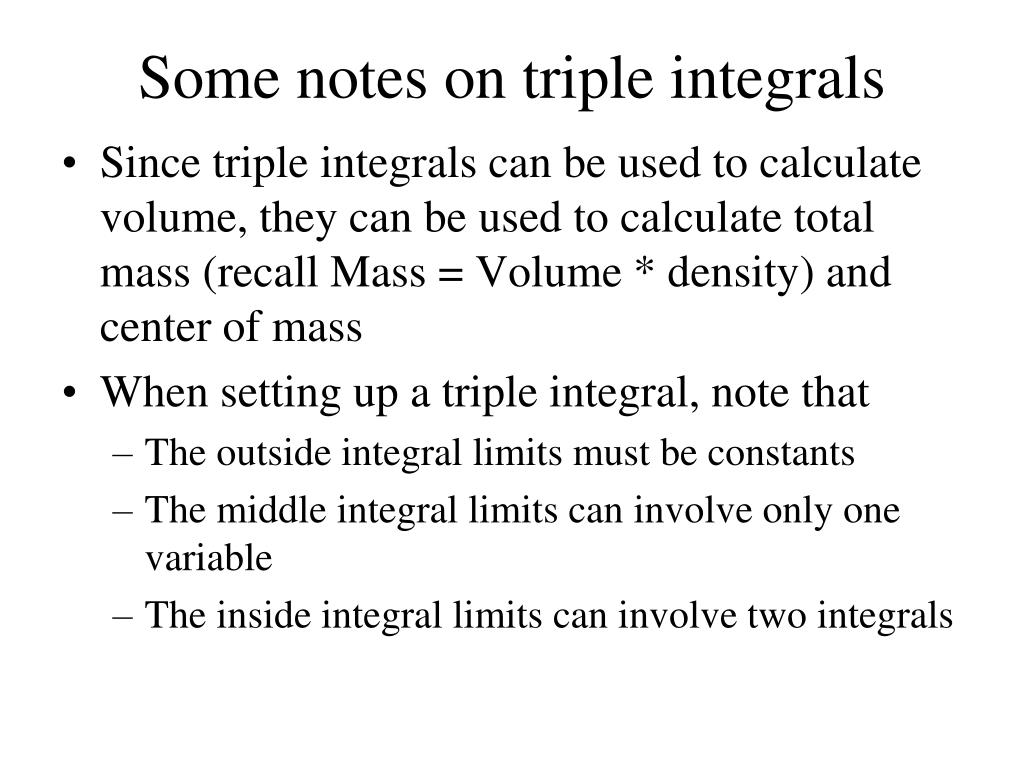 Some notes on triple integrals

• Since triple integrals can be used to calculate volume, they can be used to calculate total mass (recall Mass = Volume * density) and center of mass

• When setting up a triple integral, note that
– The outside integral limits must be constants
– The middle integral limits can involve only one variable
– The inside integral limits can involve two integrals